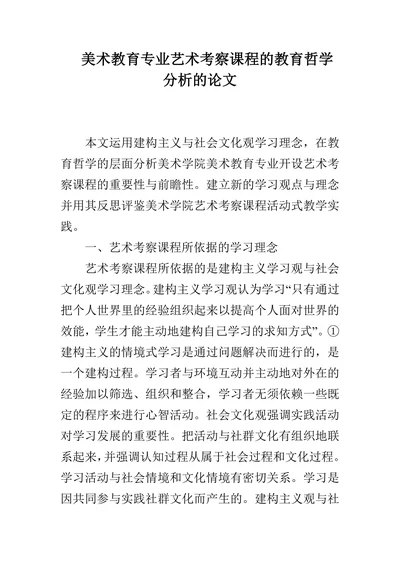 美术教育专业艺术考察课程的教育哲学分析的论文

本文运用建构主义与社会文化观学习理念，在教育哲学的层面分析美术学院美术教育专业开设艺术考察课程的重要性与前瞻性。建立新的学习观点与理念并用其反思评鉴美术学院艺术考察课程活动式教学实践。

一、艺术考察课程所依据的学习理念

艺术考察课程所依据的是建构主义学习观与社会文化观学习理念。建构主义学习观认为学习“只有通过把个人世界里的经验组织起来以提高个人面对世界的效能，学生才能主动地建构自己学习的求知方式”。①建构主义的情境式学习是通过问题解决而进行的，是一个建构过程。学习者与环境互动并主动地对外在的经验加以筛选、组织和整合，学习者无须依赖一些既定的程序来进行心智活动。社会文化观强调实践活动对学习发展的重要性。把活动与社群文化有组织地联系起来，并强调认知过程从属于社会过程和文化过程。学习活动与社会情境和文化情境有密切关系。学习是因共同参与实践社群文化而产生的。建构主义观与社